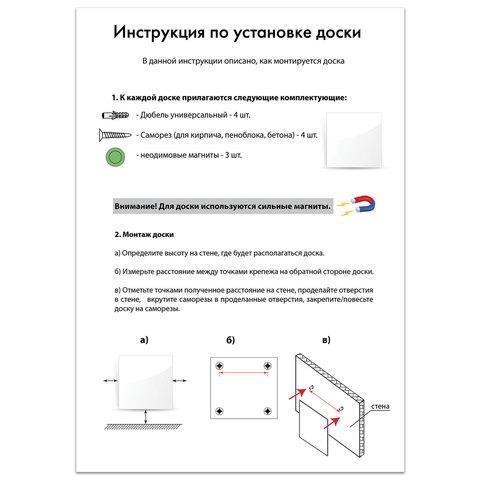 Инструкция по установке доски

В данной инструкции описано, как монтируется доска

1. К каждой доске прилагаются следующие комплектующие:

- Дюбель универсальный - 4 шт.

- Саморез (для кирпича, пеноблока, бетона) - 4 шт.

- неодимовые магниты - 3 шт.

Внимание! Для доски используются сильные магниты.

2. Монтаж доски

а) Определите высоту на стене, где будет располагаться доска.

б) Измерьте расстояние между точками крепежа на обратной стороне доски.

в) Отметьте точками полученное расстояние на стене, проделайте отверстия в стене, вкрутите саморезы в проделанные отверстия, закрепите/повесьте доску на саморезы.

а)

б)

в)

стена